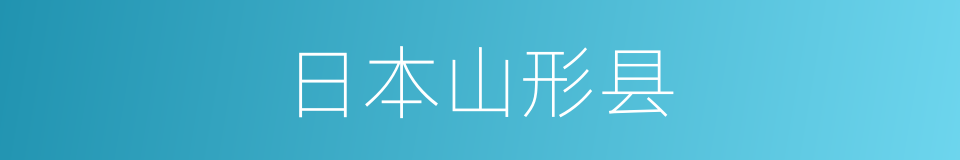 日本山形县